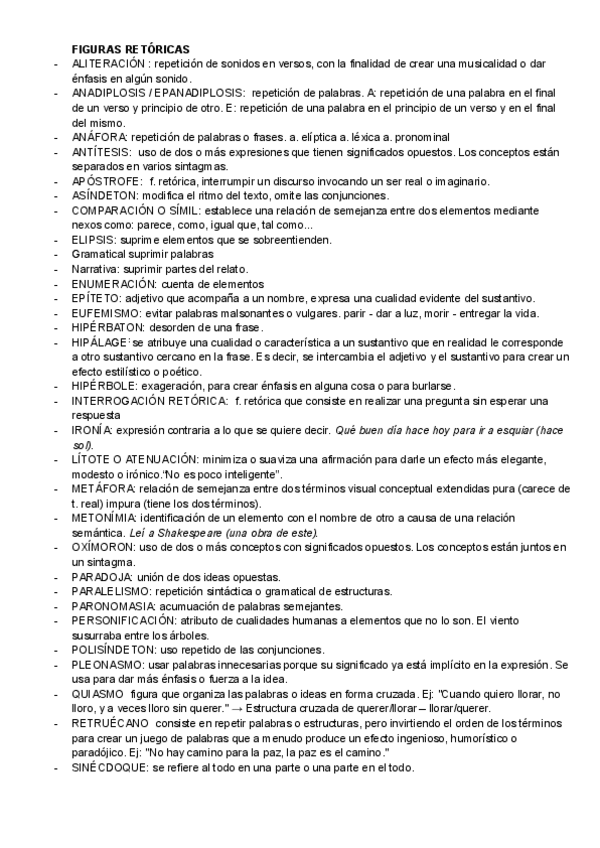 FIGURAS RETÓRICAS
- ALITERACIÓN : repetición de sonidos en versos, con la finalidad de crear una musicalidad o dar énfasis en algún sonido.
- ANADIPLOSIS / EPANADIPLOSIS: repetición de palabras. A: repetición de una palabra en el final de un verso y principio de otro. E: repetición de una palabra en el principio de un verso y en el final del mismo.
- ANÁFORA: repetición de palabras o frases. a. elíptica a. léxica a. pronominal
- ANTÍTESIS: uso de dos o más expresiones que tienen significados opuestos. Los conceptos están separados en varios sintagmas.
- APÓSTROFE: f. retórica, interrumpir un discurso invocando un ser real o imaginario.
- ASÍNDETON: modifica el ritmo del texto, omite las conjunciones.
- COMPARACIÓN O SÍMIL: establece una relación de semejanza entre dos elementos mediante nexos como: parece, como, igual que, tal como...
- ELIPSIS: suprime elementos que se sobreentienden.
- Gramatical suprimir palabras
- Narrativa: suprimir partes del relato.
- ENUMERACIÓN: cuenta de elementos
- EPÍTETO: adjetivo que acompaña a un nombre, expresa una cualidad evidente del sustantivo.
- EUFEMISMO: evitar palabras malsonantes o vulgares. parir - dar a luz, morir - entregar la vida.
- HIPÉRBATON: desorden de una frase.
- HIPÁLAGE: se atribuye una cualidad o característica a un sustantivo que en realidad le corresponde a otro sustantivo cercano en la frase. Es decir, se intercambia el adjetivo y el sustantivo para crear un efecto estilístico o poético.
- HIPÉRBOLE: exageración, para crear énfasis en alguna cosa o para burlarse.
- INTERROGACIÓN RETÓRICA: f. retórica que consiste en realizar una pregunta sin esperar una respuesta
- IRONÍA: expresión contraria a lo que se quiere decir. Qué buen día hace hoy para ir a esquiar (hace sol).
- LÍTOTE O ATENUACIÓN: minimiza o suaviza una afirmación para darle un efecto más elegante, modesto o irónico."No es poco inteligente".
- METÁFORA: relación de semejanza entre dos términos visual conceptual extendidas pura (carece de t. real) impura (tiene los dos términos).
- METONÍMIA: identificación de un elemento con el nombre de otro a causa de una relación semántica. Leí a Shakespeare (una obra de este).
- OXÍMORON: uso de dos o más conceptos con significados opuestos. Los conceptos están juntos en un sintagma.
- PARADOJA: unión de dos ideas opuestas.
- PARALELISMO: repetición sintáctica o gramatical de estructuras.
- PARONOMASIA: acumuación de palabras semejantes.
- PERSONIFICACIÓN: atributo de cualidades humanas a elementos que no lo son. El viento susurraba entre los árboles.
- POLISÍNDETON: uso repetido de las conjunciones.
- PLEONASMO: usar palabras innecesarias porque su significado ya está implícito en la expresión. Se usa para dar más énfasis o fuerza a la idea.
- QUIASMO figura que organiza las palabras o ideas en forma cruzada. Ej: "Cuando quiero llorar, no lloro, y a veces lloro sin querer." → Estructura cruzada de querer/llorar – llorar/querer.
- RETRUÉCANO consiste en repetir palabras o estructuras, pero invirtiendo el orden de los términos para crear un juego de palabras que a menudo produce un efecto ingenioso, humorístico o paradójico. Ej: "No hay camino para la paz, la paz es el camino."
- SINÉCDOQUE: se refiere al todo en una parte o una parte en el todo.